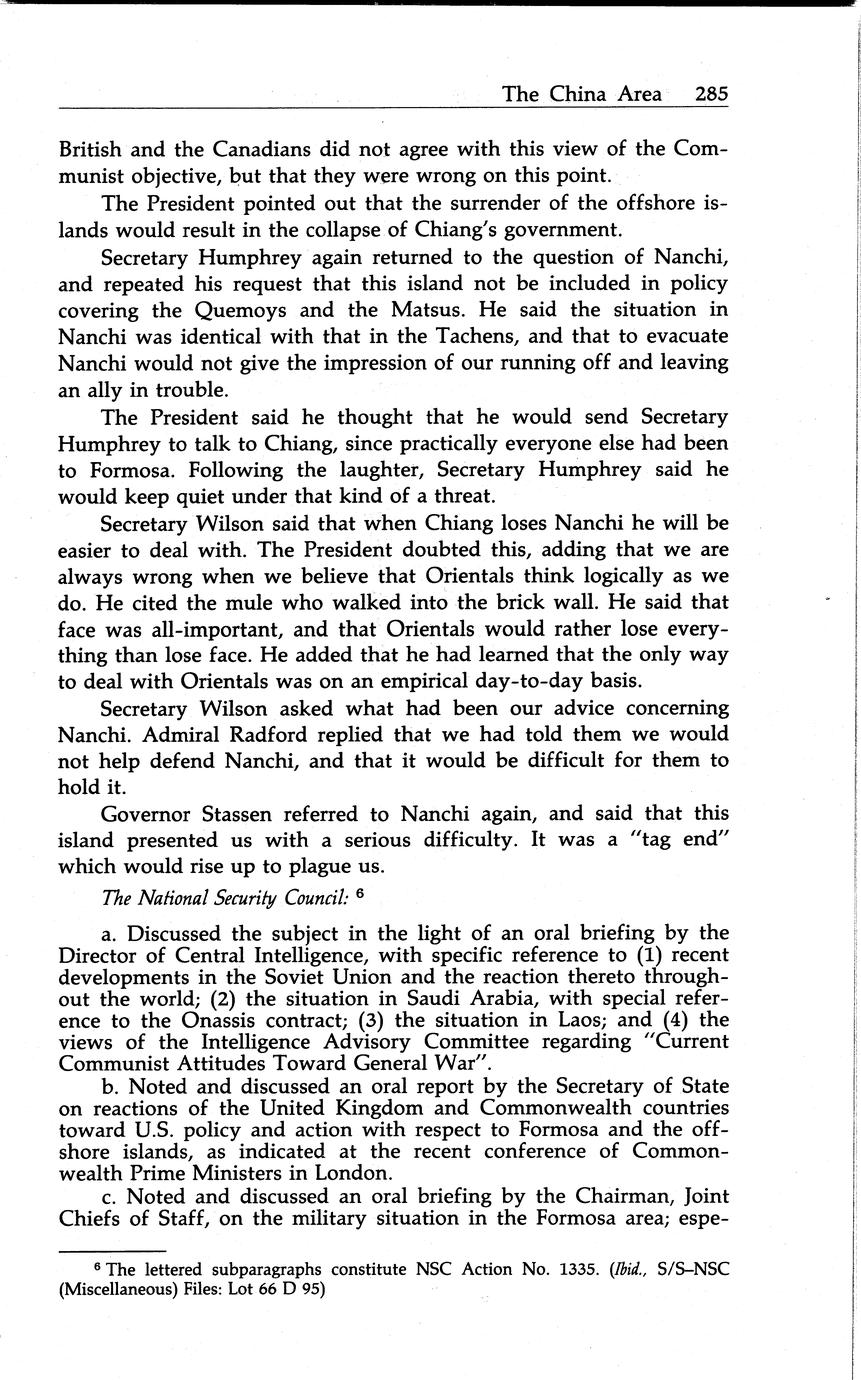 The China Area 285

British and the Canadians did not agree with this view of the Communist objective, but that they were wrong on this point.

The President pointed out that the surrender of the offshore islands would result in the collapse of Chiang's government.

Secretary Humphrey again returned to the question of Nanchi, and repeated his request that this island not be included in policy covering the Quemoys and the Matsus. He said the situation in Nanchi was identical with that in the Tachens, and that to evacuate Nanchi would not give the impression of our running off and leaving an ally in trouble.

The President said he thought that he would send Secretary Humphrey to talk to Chiang, since practically everyone else had been to Formosa. Following the laughter, Secretary Humphrey said he would keep quiet under that kind of a threat.

Secretary Wilson said that when Chiang loses Nanchi he will be easier to deal with. The President doubted this, adding that we are always wrong when we believe that Orientals think logically as we do. He cited the mule who walked into the brick wall. He said that face was all-important, and that Orientals would rather lose everything than lose face. He added that he had learned that the only way to deal with Orientals was on an empirical day-to-day basis.

Secretary Wilson asked what had been our advice concerning Nanchi. Admiral Radford replied that we had told them we would not help defend Nanchi, and that it would be difficult for them to hold it.

Governor Stassen referred to Nanchi again, and said that this island presented us with a serious difficulty. It was a "tag end" which would rise up to plague us.

The National Security Council: $^6$

a. Discussed the subject in the light of an oral briefing by the Director of Central Intelligence, with specific reference to (1) recent developments in the Soviet Union and the reaction thereto throughout the world; (2) the situation in Saudi Arabia, with special reference to the Onassis contract; (3) the situation in Laos; and (4) the views of the Intelligence Advisory Committee regarding "Current Communist Attitudes Toward General War".

b. Noted and discussed an oral report by the Secretary of State on reactions of the United Kingdom and Commonwealth countries toward U.S. policy and action with respect to Formosa and the offshore islands, as indicated at the recent conference of Commonwealth Prime Ministers in London.

c. Noted and discussed an oral briefing by the Chairman, Joint Chiefs of Staff, on the military situation in the Formosa area; espe-

$^6$ The lettered subparagraphs constitute NSC Action No. 1335. (Ibid., S/S–NSC (Miscellaneous) Files: Lot 66 D 95)